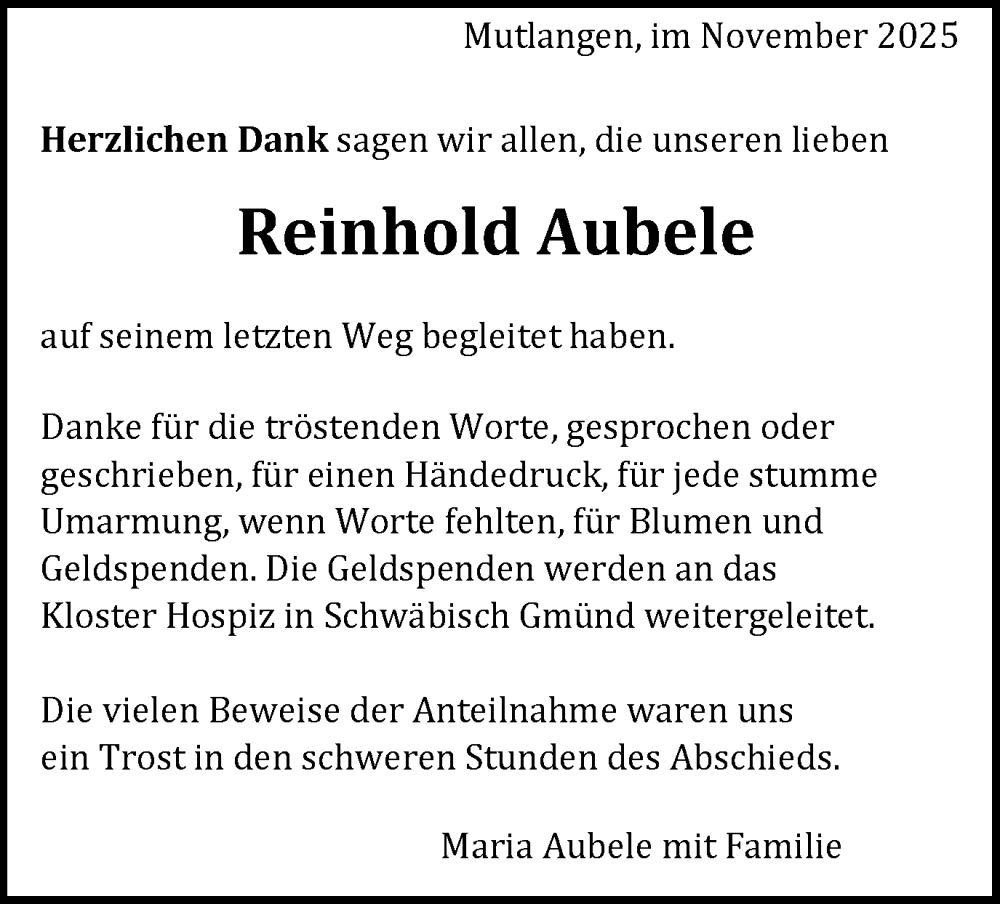 Mutlangen, im November 2025

Herzlichen Dank sagen wir allen, die unseren lieben

Reinhold Aubele

auf seinem letzten Weg begleitet haben.

Danke für die tröstenden Worte, gesprochen oder geschrieben, für einen Händedruck, für jede stumme Umarmung, wenn Worte fehlten, für Blumen und Geldspenden. Die Geldspenden werden an das Kloster Hospiz in Schwäbisch Gmünd weitergeleitet.

Die vielen Beweise der Anteilnahme waren uns ein Trost in den schweren Stunden des Abschieds.

Maria Aubele mit Familie